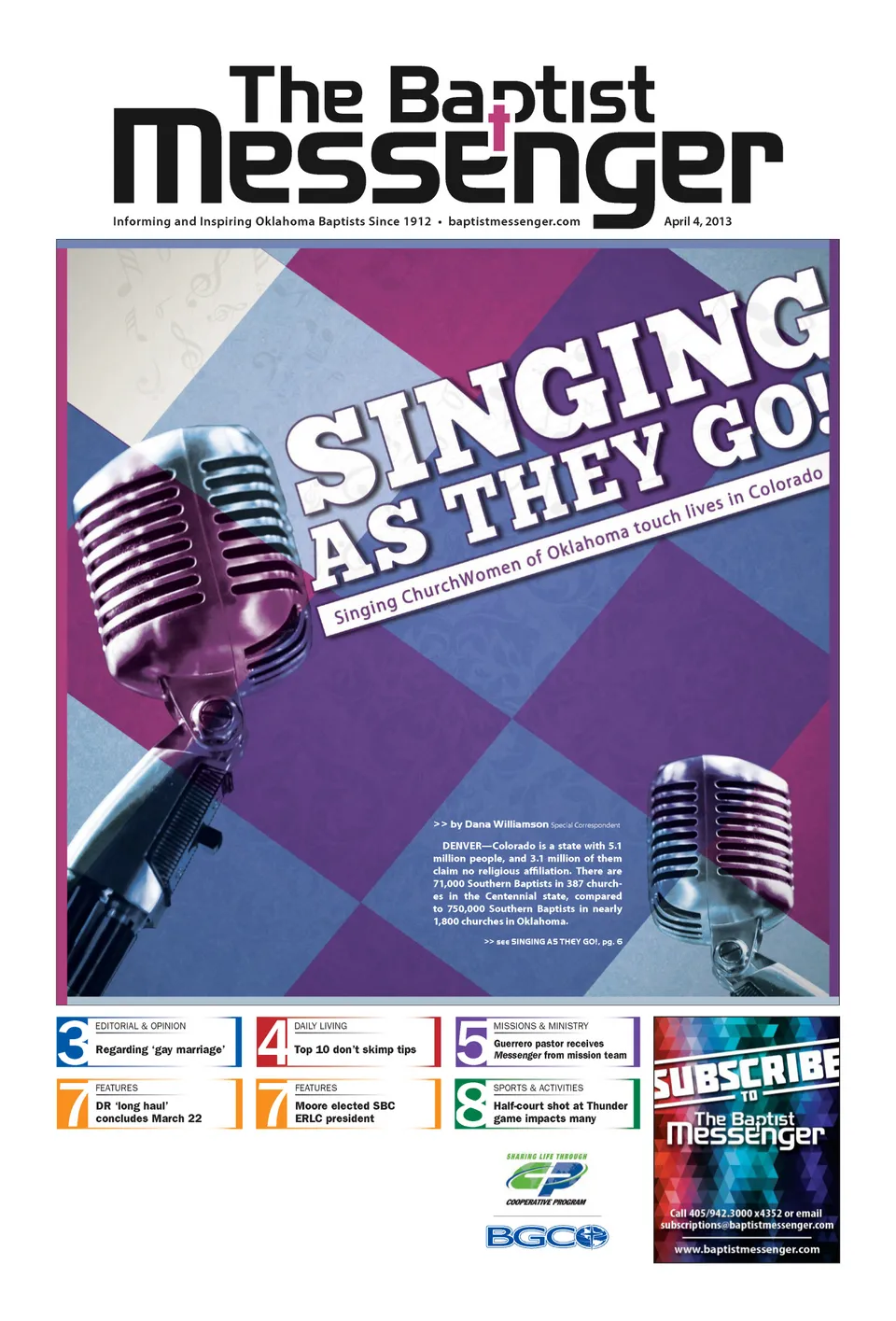 The Baptist Messenger

Informing and Inspiring Oklahoma Baptists Since 1912 • baptistmessenger.com April 4, 2013

SINGING AS THEY GO!

Singing ChurchWomen of Oklahoma touch lives in Colorado

>> by Dana Williamson Special Correspondent

DENVER—Colorado is a state with 5.1 million people, and 3.1 million of them claim no religious affiliation. There are 71,000 Southern Baptists in 387 churches in the Centennial state, compared to 750,000 Southern Baptists in nearly 1,800 churches in Oklahoma.

>> see SINGING AS THEY GO!, pg. 6

3 EDITORIAL & OPINION
Regarding 'gay marriage'

4 DAILY LIVING
Top 10 don't skimp tips

5 MISSIONS & MINISTRY
Guerrero pastor receives Messenger from mission team

7 FEATURES
DR 'long haul' concludes March 22

7 FEATURES
Moore elected SBC ERLC president

8 SPORTS & ACTIVITIES
Half-court shot at Thunder game impacts many

SHARING LIFE THROUGH
CP
COOPERATIVE PROGRAM

BGCO

SUBSCRIBE TO
The Baptist Messenger
Call 405/942.3000 x4352 or email subscriptions@baptistmessenger.com
www.baptistmessenger.com